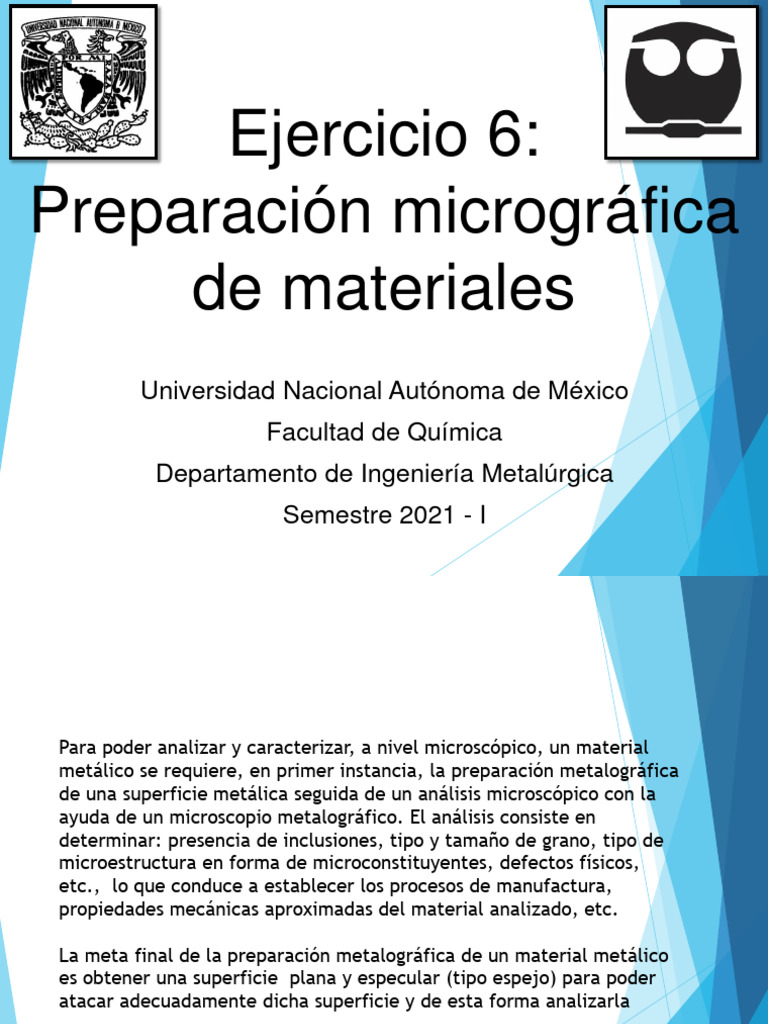 UNIVERSIDAD NACIONAL AUTÓNOMA DE MÉXICO

Ejercicio 6: Preparación micrográfica de materiales

Universidad Nacional Autónoma de México

Facultad de Química

Departamento de Ingeniería Metalúrgica

Semestre 2021 - I

Para poder analizar y caracterizar, a nivel microscópico, un material metálico se requiere, en primer instancia, la preparación metalográfica de una superficie metálica seguida de un análisis microscópico con la ayuda de un microscopio metalográfico. El análisis consiste en determinar: presencia de inclusiones, tipo y tamaño de grano, tipo de microestructura en forma de microconstituyentes, defectos físicos, etc., lo que conduce a establecer los procesos de manufactura, propiedades mecánicas aproximadas del material analizado, etc.

La meta final de la preparación metalográfica de un material metálico es obtener una superficie plana y especular (tipo espejo) para poder atacar adecuadamente dicha superficie y de esta forma analizarla